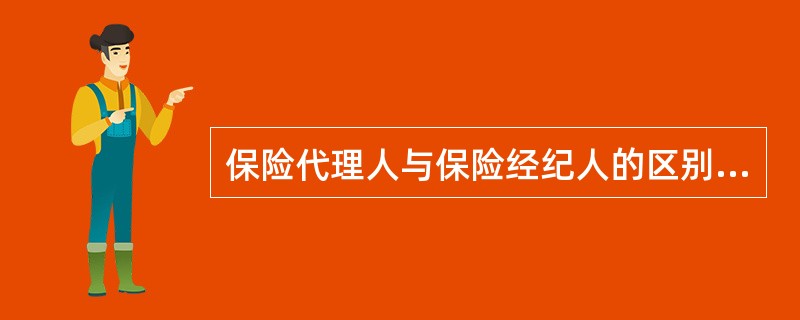 保险代理人与保险经纪人的区别...